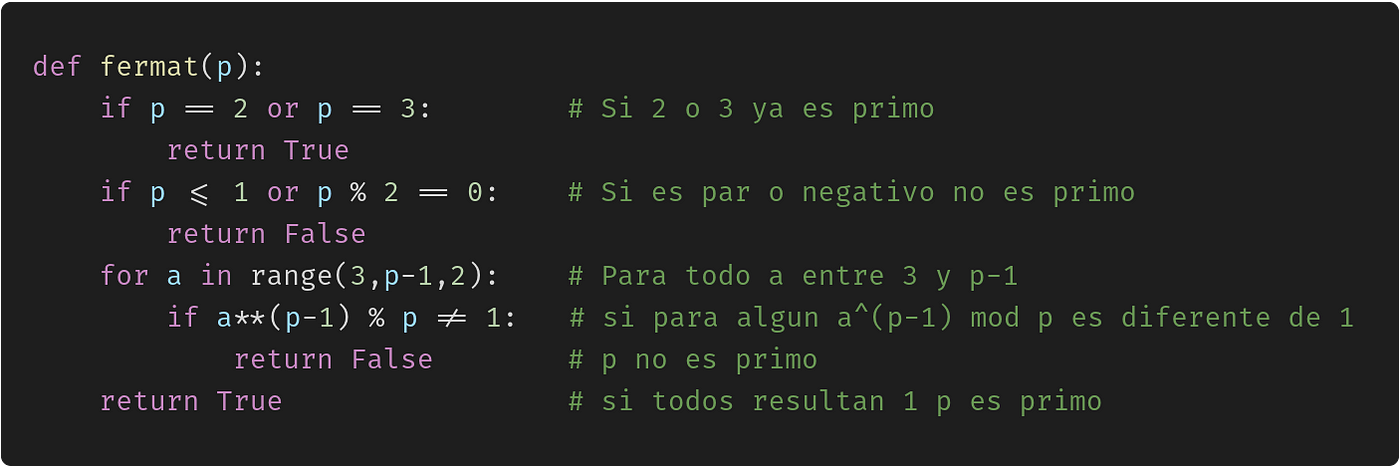 def fermat(p):
    if p == 2 or p == 3:         # Si 2 o 3 ya es primo
        return True
    if p ⩽ 1 or p % 2 == 0:     # Si es par o negativo no es primo
        return False
    for a in range(3,p-1,2):     # Para todo a entre 3 y p-1
        if a**(p-1) % p ≠ 1:    # si para algun a^(p-1) mod p es diferente de 1
            return False         # p no es primo
    return True                  # si todos resultan 1 p es primo